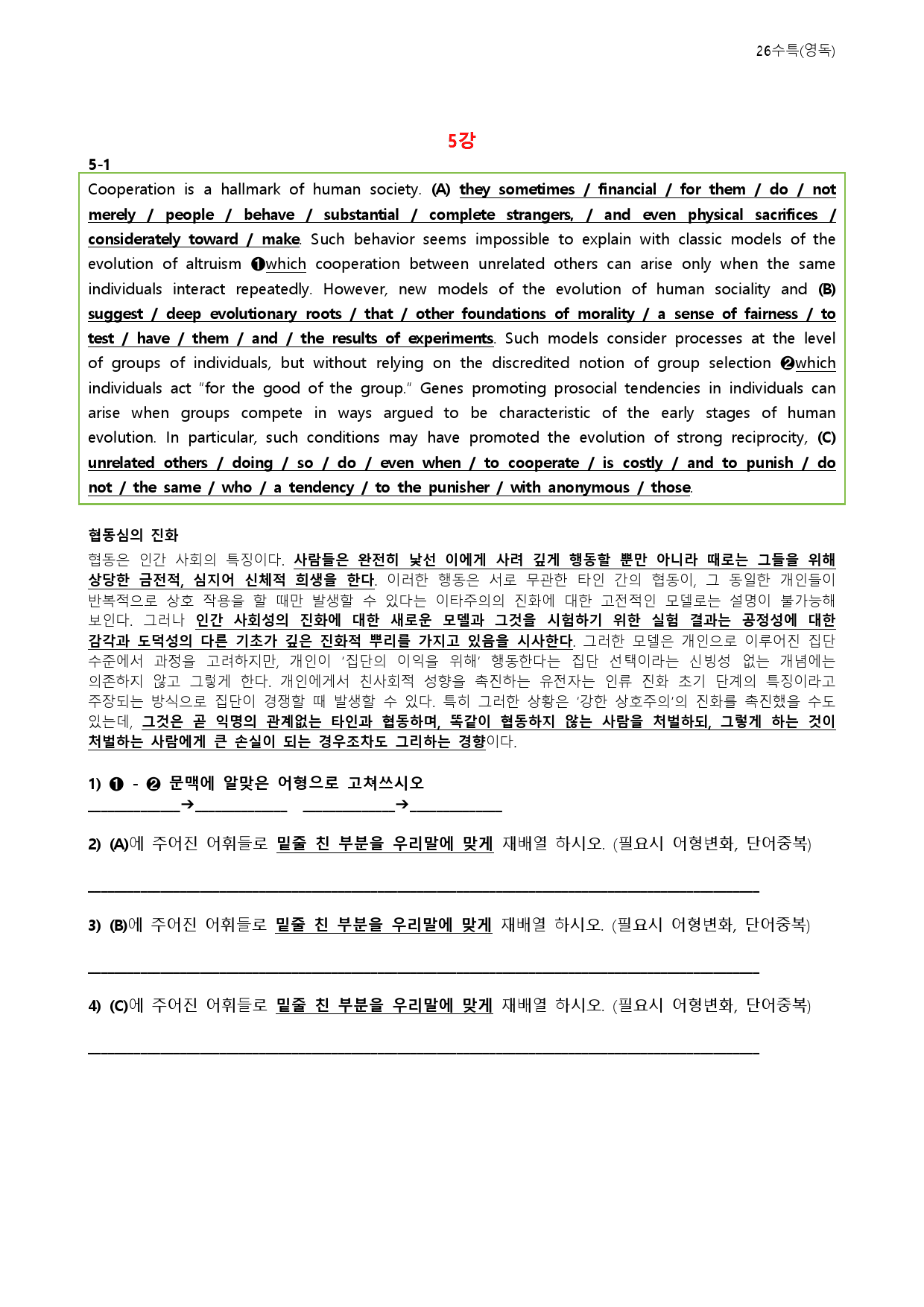 26수특(영독)

5강

5-1

Cooperation is a hallmark of human society. (A) they sometimes / financial / for them / do / not merely / people / behave / substantial / complete strangers, / and even physical sacrifices / considerately toward / make. Such behavior seems impossible to explain with classic models of the evolution of altruism ❶which cooperation between unrelated others can arise only when the same individuals interact repeatedly. However, new models of the evolution of human sociality and (B) suggest / deep evolutionary roots / that / other foundations of morality / a sense of fairness / to test / have / them / and / the results of experiments. Such models consider processes at the level of groups of individuals, but without relying on the discredited notion of group selection ❷which individuals act "for the good of the group." Genes promoting prosocial tendencies in individuals can arise when groups compete in ways argued to be characteristic of the early stages of human evolution. In particular, such conditions may have promoted the evolution of strong reciprocity, (C) unrelated others / doing / so / do / even when / to cooperate / is costly / and to punish / do not / the same / who / a tendency / to the punisher / with anonymous / those.

협동심의 진화

협동은 인간 사회의 특징이다. 사람들은 완전히 낯선 이에게 사려 깊게 행동할 뿐만 아니라 때로는 그들을 위해 상당한 금전적, 심지어 신체적 희생을 한다. 이러한 행동은 서로 무관한 타인 간의 협동이, 그 동일한 개인들이 반복적으로 상호 작용을 할 때만 발생할 수 있다는 이타주의의 진화에 대한 고전적인 모델로는 설명이 불가능해 보인다. 그러나 인간 사회성의 진화에 대한 새로운 모델과 그것을 시험하기 위한 실험 결과는 공정성에 대한 감각과 도덕성의 다른 기초가 깊은 진화적 뿌리를 가지고 있음을 시사한다. 그러한 모델은 개인으로 이루어진 집단 수준에서 과정을 고려하지만, 개인이 '집단의 이익을 위해' 행동한다는 집단 선택이라는 신빙성 없는 개념에는 의존하지 않고 그렇게 한다. 개인에게서 친사회적 성향을 촉진하는 유전자는 인류 진화 초기 단계의 특징이라고 주장되는 방식으로 집단이 경쟁할 때 발생할 수 있다. 특히 그러한 상황은 '강한 상호주의'의 진화를 촉진했을 수도 있는데, 그것은 곧 익명의 관계없는 타인과 협동하며, 똑같이 협동하지 않는 사람을 처벌하되, 그렇게 하는 것이 처벌하는 사람에게 큰 손실이 되는 경우조차도 그리하는 경향이다.

1) ❶ - ❷ 문맥에 알맞은 어형으로 고쳐쓰시오
____→____ ____→____

2) (A)에 주어진 어휘들로 밑줄 친 부분을 우리말에 맞게 재배열 하시오. (필요시 어형변화, 단어중복)

____

3) (B)에 주어진 어휘들로 밑줄 친 부분을 우리말에 맞게 재배열 하시오. (필요시 어형변화, 단어중복)

____

4) (C)에 주어진 어휘들로 밑줄 친 부분을 우리말에 맞게 재배열 하시오. (필요시 어형변화, 단어중복)

____